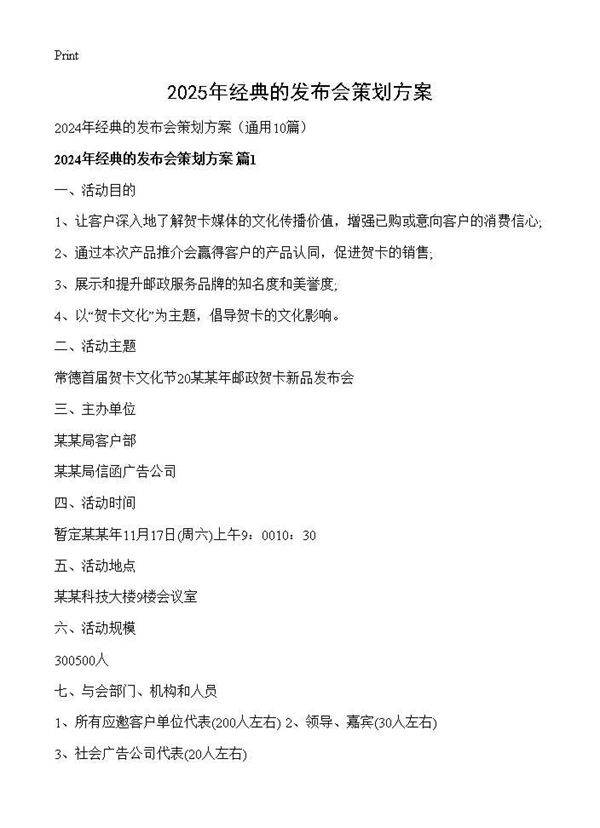 Print

2025年经典的发布会策划方案

2024年经典的发布会策划方案（通用10篇）

2024年经典的发布会策划方案 篇1

一、活动目的

1、让客户深入地了解贺卡媒体的文化传播价值，增强已购或意向客户的消费信心;

2、通过本次产品推介会赢得客户的产品认同，促进贺卡的销售;

3、展示和提升邮政服务品牌的知名度和美誉度;

4、以“贺卡文化”为主题，倡导贺卡的文化影响。

二、活动主题

常德首届贺卡文化节20某某年邮政贺卡新品发布会

三、主办单位

某某局客户部

某某局信函广告公司

四、活动时间

暂定某某年11月17日(周六)上午9：0010：30

五、活动地点

某某科技大楼9楼会议室

六、活动规模

300500人

七、与会部门、机构和人员

1、所有应邀客户单位代表(200人左右) 2、领导、嘉宾(30人左右)

3、社会广告公司代表(20人左右)